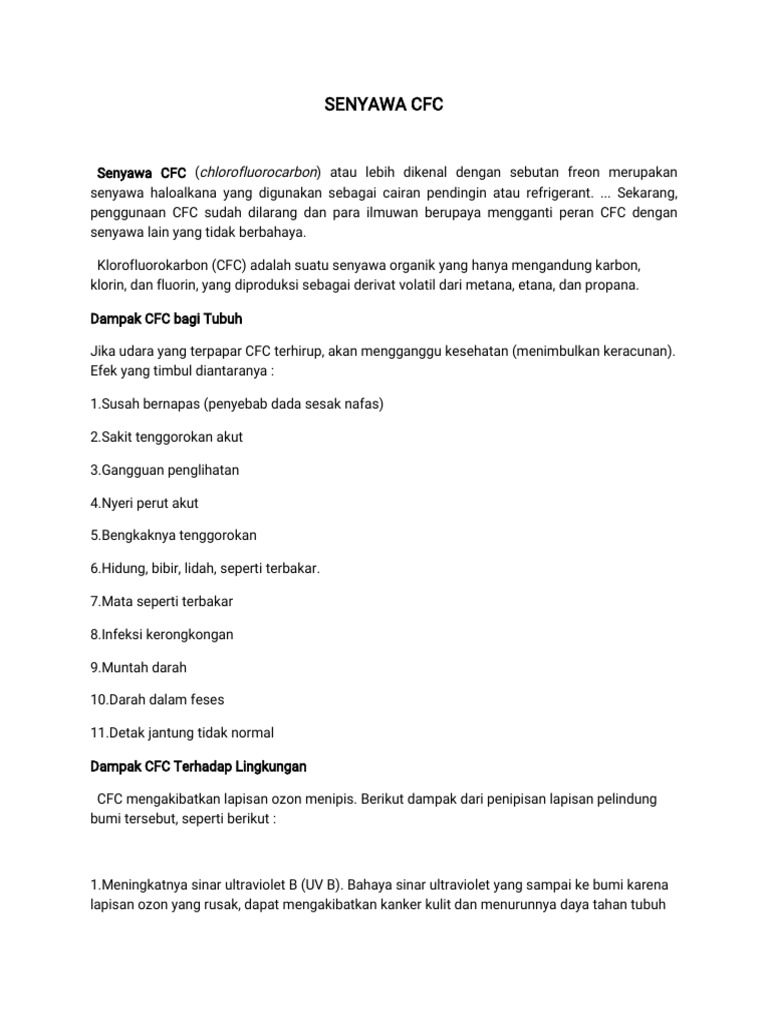 SENYAWA CFC

Senyawa CFC (chlorofluorocarbon) atau lebih dikenal dengan sebutan freon merupakan senyawa haloalkana yang digunakan sebagai cairan pendingin atau refrigerant. ... Sekarang, penggunaan CFC sudah dilarang dan para ilmuwan berupaya mengganti peran CFC dengan senyawa lain yang tidak berbahaya.

Klorofluorokarbon (CFC) adalah suatu senyawa organik yang hanya mengandung karbon, klorin, dan fluorin, yang diproduksi sebagai derivat volatil dari metana, etana, dan propana.

Dampak CFC bagi Tubuh

Jika udara yang terpapar CFC terhirup, akan mengganggu kesehatan (menimbulkan keracunan). Efek yang timbul diantaranya :

1.Susah bernapas (penyebab dada sesak nafas)

2.Sakit tenggorokan akut

3.Gangguan penglihatan

4.Nyeri perut akut

5.Bengkaknya tenggorokan

6.Hidung, bibir, lidah, seperti terbakar.

7.Mata seperti terbakar

8.Infeksi kerongkongan

9.Muntah darah

10.Darah dalam feses

11.Detak jantung tidak normal

Dampak CFC Terhadap Lingkungan

CFC mengakibatkan lapisan ozon menipis. Berikut dampak dari penipisan lapisan pelindung bumi tersebut, seperti berikut :

1.Meningkatnya sinar ultraviolet B (UV B). Bahaya sinar ultraviolet yang sampai ke bumi karena lapisan ozon yang rusak, dapat mengakibatkan kanker kulit dan menurunnya daya tahan tubuh